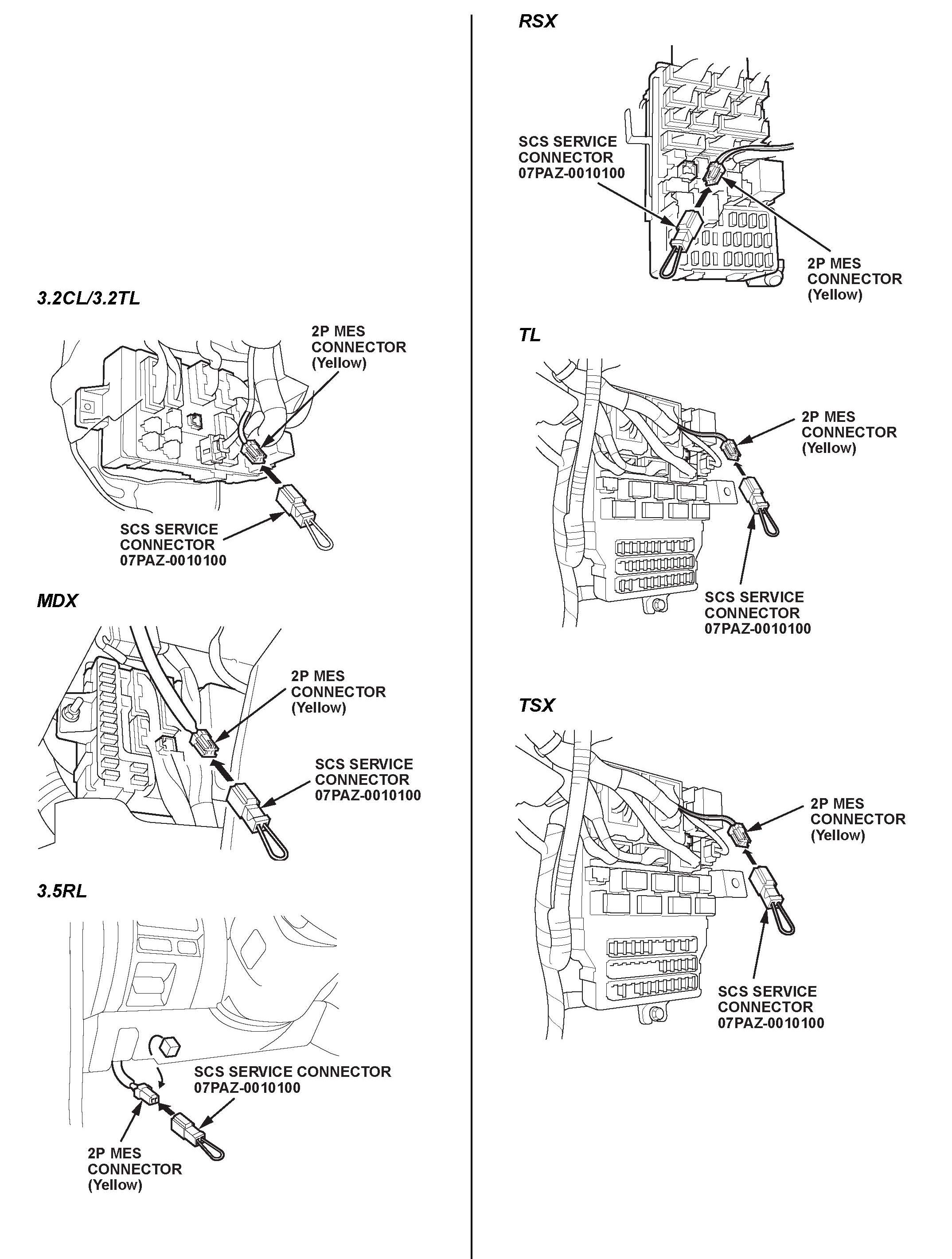 3.2CL/3.2TL

2P MES CONNECTOR (Yellow)

SCS SERVICE CONNECTOR 07PAZ-0010100

MDX

2P MES CONNECTOR (Yellow)

SCS SERVICE CONNECTOR 07PAZ-0010100

3.5RL

SCS SERVICE CONNECTOR 07PAZ-0010100

2P MES CONNECTOR (Yellow)

RSX

SCS SERVICE CONNECTOR 07PAZ-0010100

2P MES CONNECTOR (Yellow)

TL

2P MES CONNECTOR (Yellow)

SCS SERVICE CONNECTOR 07PAZ-0010100

TSX

2P MES CONNECTOR (Yellow)

SCS SERVICE CONNECTOR 07PAZ-0010100